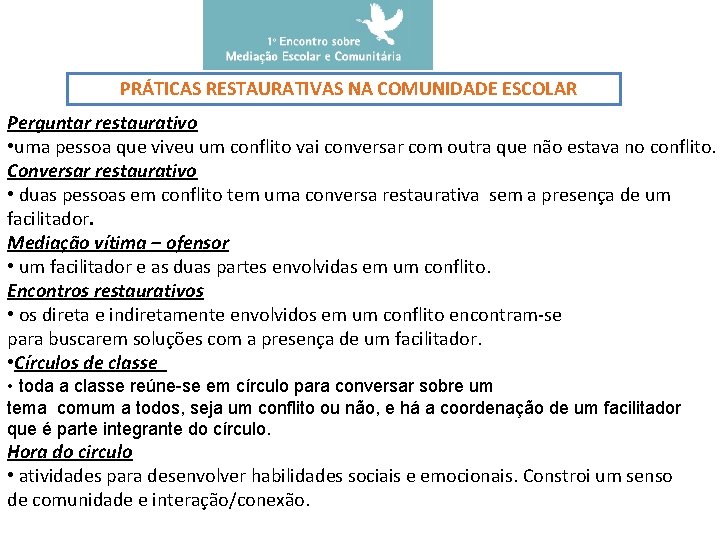 1º Encontro sobre
Mediação Escolar e Comunitária

PRÁTICAS RESTAURATIVAS NA COMUNIDADE ESCOLAR

Perguntar restaurativo
•uma pessoa que viveu um conflito vai conversar com outra que não estava no conflito.
Conversar restaurativo
• duas pessoas em conflito tem uma conversa restaurativa sem a presença de um facilitador.
Mediação vítima – ofensor
• um facilitador e as duas partes envolvidas em um conflito.
Encontros restaurativos
• os direta e indiretamente envolvidos em um conflito encontram-se para buscarem soluções com a presença de um facilitador.
•Círculos de classe
• toda a classe reúne-se em círculo para conversar sobre um tema comum a todos, seja um conflito ou não, e há a coordenação de um facilitador que é parte integrante do círculo.
Hora do circulo
• atividades para desenvolver habilidades sociais e emocionais. Constroi um senso de comunidade e interação/conexão.